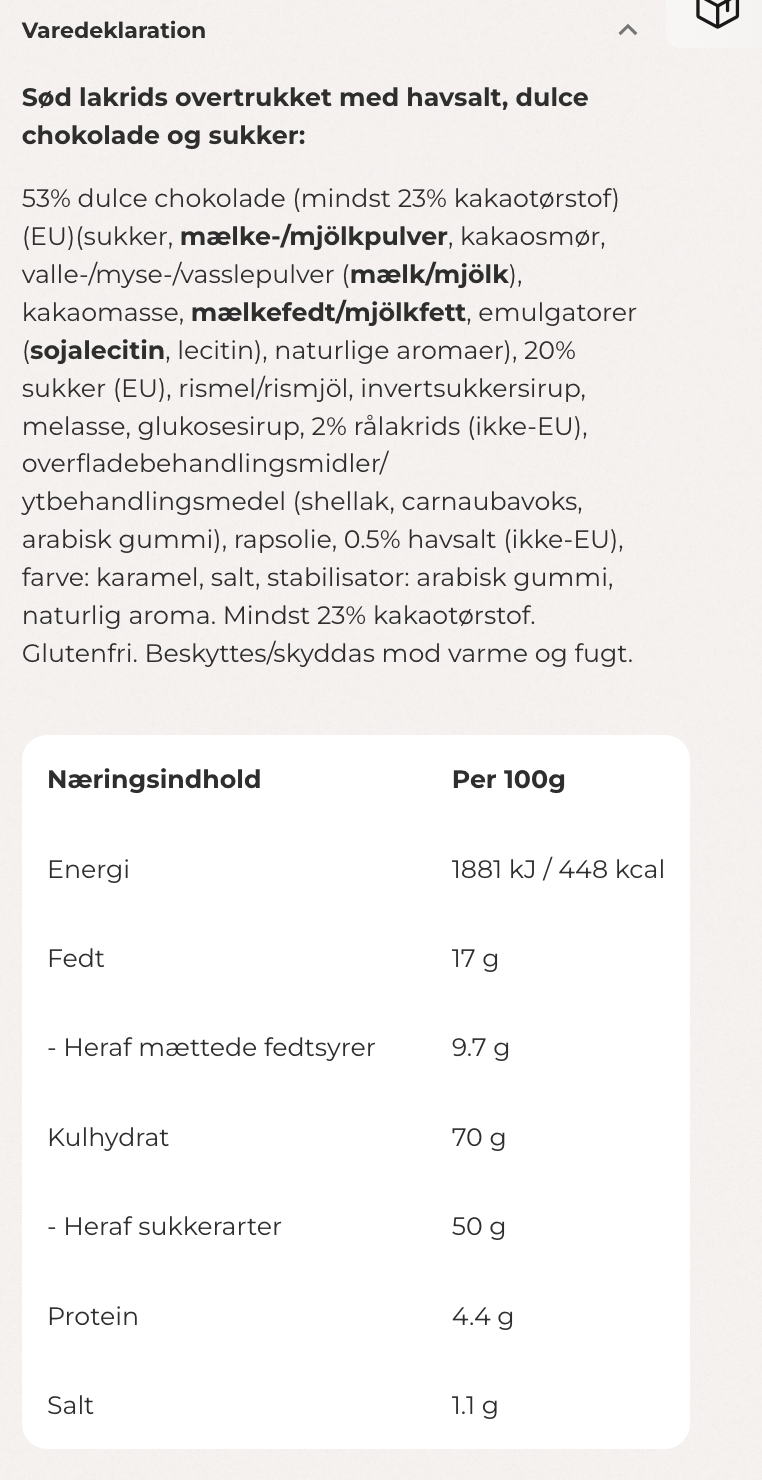 Varedeklaration

Sød lakrids overtrukket med havsalt, dulce chokolade og sukker:

53% dulce chokolade (mindst 23% kakaotørstof) (EU)(sukker, mælke-/mjölkpulver, kakaosmør, valle-/myse-/vasslepulver (mælk/mjölk), kakaomasse, mælkefedt/mjölkfett, emulgatorer (sojalecitin, lecitin), naturlige aromaer), 20% sukker (EU), rismel/rismjöl, invertsukkersirup, melasse, glukosesirup, 2% rålakrids (ikke-EU), overfladebehandlingsmidler/ ytbehandlingsmedel (shellak, carnaubavoks, arabisk gummi), rapsolie, 0.5% havsalt (ikke-EU), farve: karamel, salt, stabilisator: arabisk gummi, naturlig aroma. Mindst 23% kakaotørstof. Glutenfri. Beskyttes/skyddas mod varme og fugt.

| Næringsindhold | Per 100g |
|---|---|
| Energi | 1881 kJ / 448 kcal |
| Fedt | 17 g |
| - Heraf mættede fedtsyrer | 9.7 g |
| Kulhydrat | 70 g |
| - Heraf sukkerarter | 50 g |
| Protein | 4.4 g |
| Salt | 1.1 g |